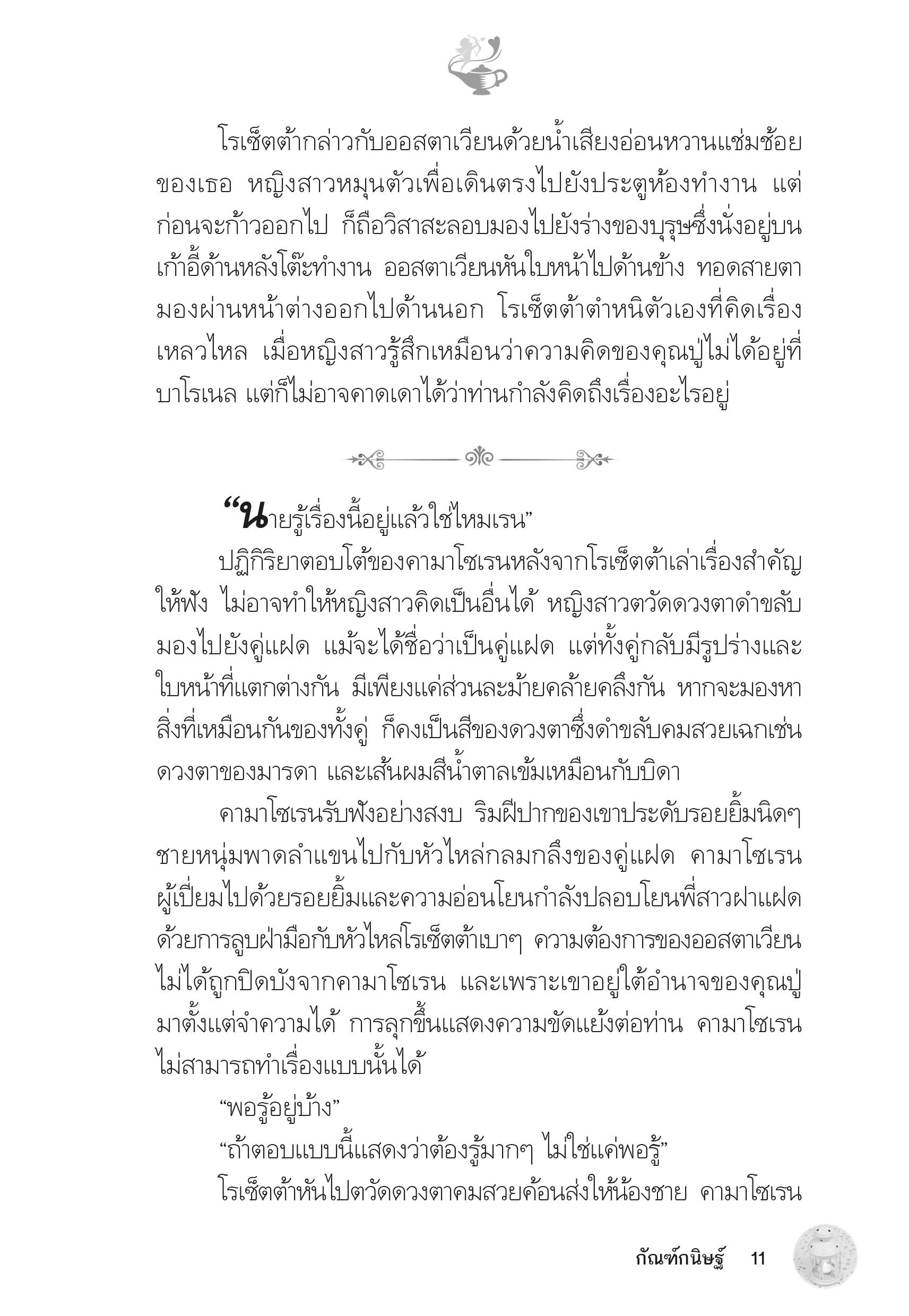 โรเซ็ตต้ากล่าวกับออสตาเวียนด้วยน้ำเสียงอ่อนหวานแช่มช้อยของเธอ หญิงสาวหมุนตัวเพื่อเดินตรงไปยังประตูห้องทำงาน แต่ก่อนจะก้าวออกไป ก็ถือวิสาสะลอบมองไปยังร่างของบุรุษซึ่งนั่งอยู่บนเก้าอี้ด้านหลังโต๊ะทำงาน ออสตาเวียนหันใบหน้าไปด้านข้าง ทอดสายตามองผ่านหน้าต่างออกไปด้านนอก โรเซ็ตต้าตำหนิตัวเองที่คิดเรื่องเหลวไหล เมื่อหญิงสาวรู้สึกเหมือนว่าความคิดของคุณปู่ไม่ได้อยู่ที่บาโรเนล แต่ก็ไม่อาจคาดเดาได้ว่าท่านกำลังคิดถึงเรื่องอะไรอยู่

“นายรู้เรื่องนี้อยู่แล้วใช่ไหมเรน”

ปฏิกิริยาตอบโต้ของคามาโซเรนหลังจากโรเซ็ตต้าเล่าเรื่องสำคัญให้ฟัง ไม่อาจทำให้หญิงสาวคิดเป็นอื่นได้ หญิงสาวตวัดดวงตาดำขลับมองไปยังคู่แฝด แม้จะได้ชื่อว่าเป็นคู่แฝด แต่ทั้งคู่กลับมีรูปร่างและใบหน้าที่แตกต่างกัน มีเพียงแค่ส่วนละม้ายคล้ายคลึงกัน หากจะมองหาสิ่งที่เหมือนกันของทั้งคู่ ก็คงเป็นสีของดวงตาซึ่งดำขลับคมสวยเฉกเช่นดวงตาของมารดา และเส้นผมสีน้ำตาลเข้มเหมือนกับบิดา

คามาโซเรนรับฟังอย่างสงบ ริมฝีปากของเขาประดับรอยยิ้มนิดๆ ชายหนุ่มพาดลำแขนไปกับหัวไหล่กลมกลึงของคู่แฝด คามาโซเรนผู้เปี่ยมไปด้วยรอยยิ้มและความอ่อนโยนกำลังปลอบโยนพี่สาวฝาแฝดด้วยการลูบฝ่ามือกับหัวไหล่โรเซ็ตต้าเบาๆ ความต้องการของออสตาเวียนไม่ได้ถูกปิดบังจากคามาโซเรน และเพราะเขาอยู่ใต้อำนาจของคุณปู่มาตั้งแต่จำความได้ การลุกขึ้นแสดงความขัดแย้งต่อท่าน คามาโซเรนไม่สามารถทำเรื่องแบบนั้นได้

“พอรู้อยู่บ้าง”

“ถ้าตอบแบบนี้แสดงว่าต้องรู้มากๆ ไม่ใช่แค่พอรู้”

โรเซ็ตต้าหันไปตวัดดวงตาคมสวยค้อนส่งให้น้องชาย คามาโซเรน

กัณฑ์กนิษฐ์ 11